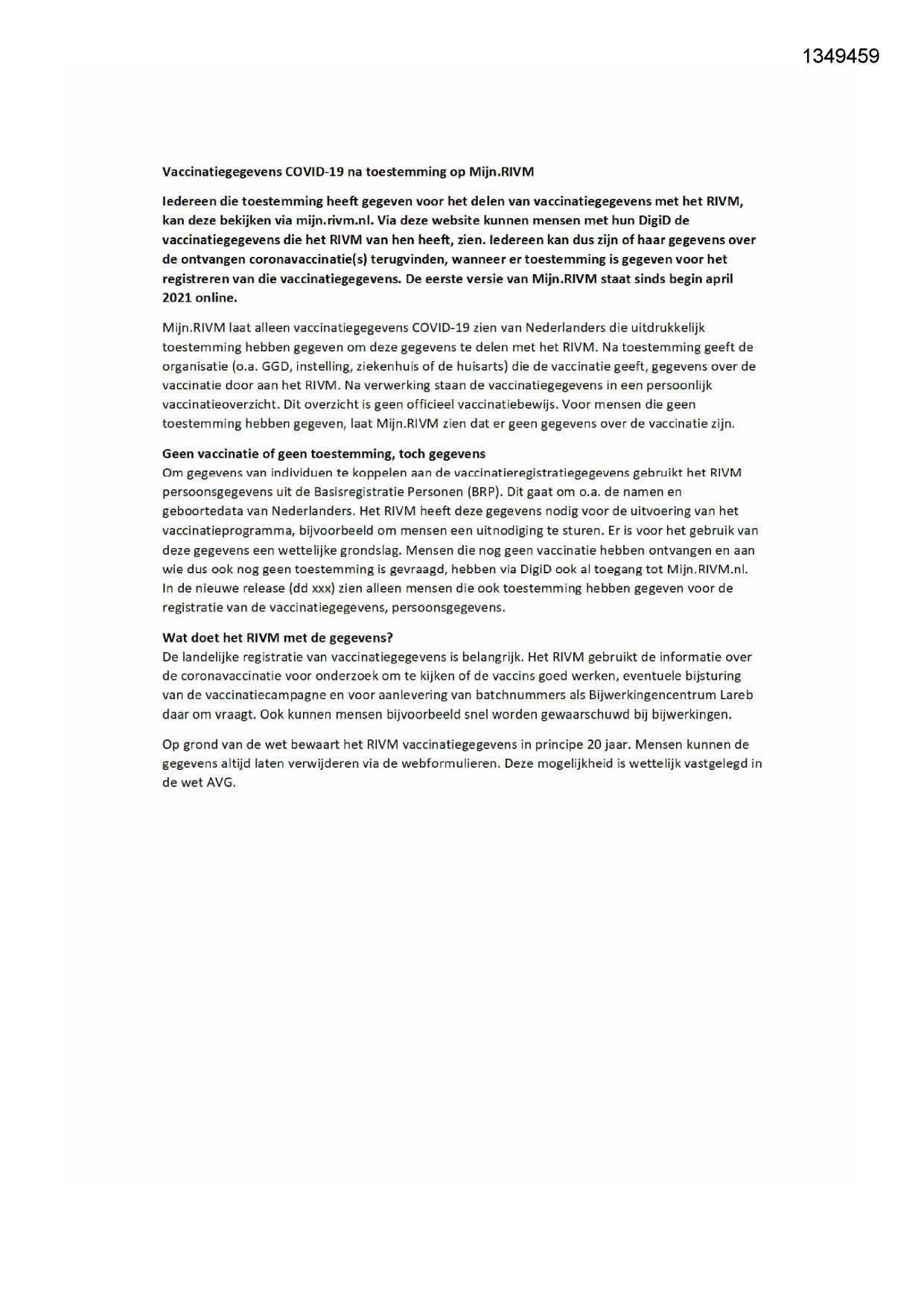 1349459

Vaccinatiegegevens COVID-19 na toestemming op Mijn.RIVM

Iedereen die toestemming heeft gegeven voor het delen van vaccinatiegegevens met het RIVM, kan deze bekijken via mijn.rivm.nl. Via deze website kunnen mensen met hun DigiD de vaccinatiegegevens die het RIVM van hen heeft, zien. Iedereen kan dus zijn of haar gegevens over de ontvangen coronavaccinatie(s) terugvinden, wanneer er toestemming is gegeven voor het registreren van die vaccinatiegegevens. De eerste versie van Mijn.RIVM staat sinds begin april 2021 online.

Mijn.RIVM laat alleen vaccinatiegegevens COVID-19 zien van Nederlanders die uitdrukkelijk toestemming hebben gegeven om deze gegevens te delen met het RIVM. Na toestemming geeft de organisatie (o.a. GGD, instelling, ziekenhuis of de huisarts) die de vaccinatie geeft, gegevens over de vaccinatie door aan het RIVM. Na verwerking staan de vaccinatiegegevens in een persoonlijk vaccinatieoverzicht. Dit overzicht is geen officieel vaccinatiebewijs. Voor mensen die geen toestemming hebben gegeven, laat Mijn.RIVM zien dat er geen gegevens over de vaccinatie zijn.

Geen vaccinatie of geen toestemming, toch gegevens
Om gegevens van individuen te koppelen aan de vaccinatieregistratiegegevens gebruikt het RIVM persoonsgegevens uit de Basisregistratie Personen (BRP). Dit gaat om o.a. de namen en geboortedata van Nederlanders. Het RIVM heeft deze gegevens nodig voor de uitvoering van het vaccinatieprogramma, bijvoorbeeld om mensen een uitnodiging te sturen. Er is voor het gebruik van deze gegevens een wettelijke grondslag. Mensen die nog geen vaccinatie hebben ontvangen en aan wie dus ook nog geen toestemming is gevraagd, hebben via DigiD ook al toegang tot Mijn.RIVM.nl. In de nieuwe release (dd xxx) zien alleen mensen die ook toestemming hebben gegeven voor de registratie van de vaccinatiegegevens, persoonsgegevens.

Wat doet het RIVM met de gegevens?
De landelijke registratie van vaccinatiegegevens is belangrijk. Het RIVM gebruikt de informatie over de coronavaccinatie voor onderzoek om te kijken of de vaccins goed werken, eventuele bijsturing van de vaccinatiecampagne en voor aanlevering van batchnummers als Bijwerkingencentrum Lareb daar om vraagt. Ook kunnen mensen bijvoorbeeld snel worden gewaarschuwd bij bijwerkingen.

Op grond van de wet bewaart het RIVM vaccinatiegegevens in principe 20 jaar. Mensen kunnen de gegevens altijd laten verwijderen via de webformulieren. Deze mogelijkheid is wettelijk vastgelegd in de wet AVG.